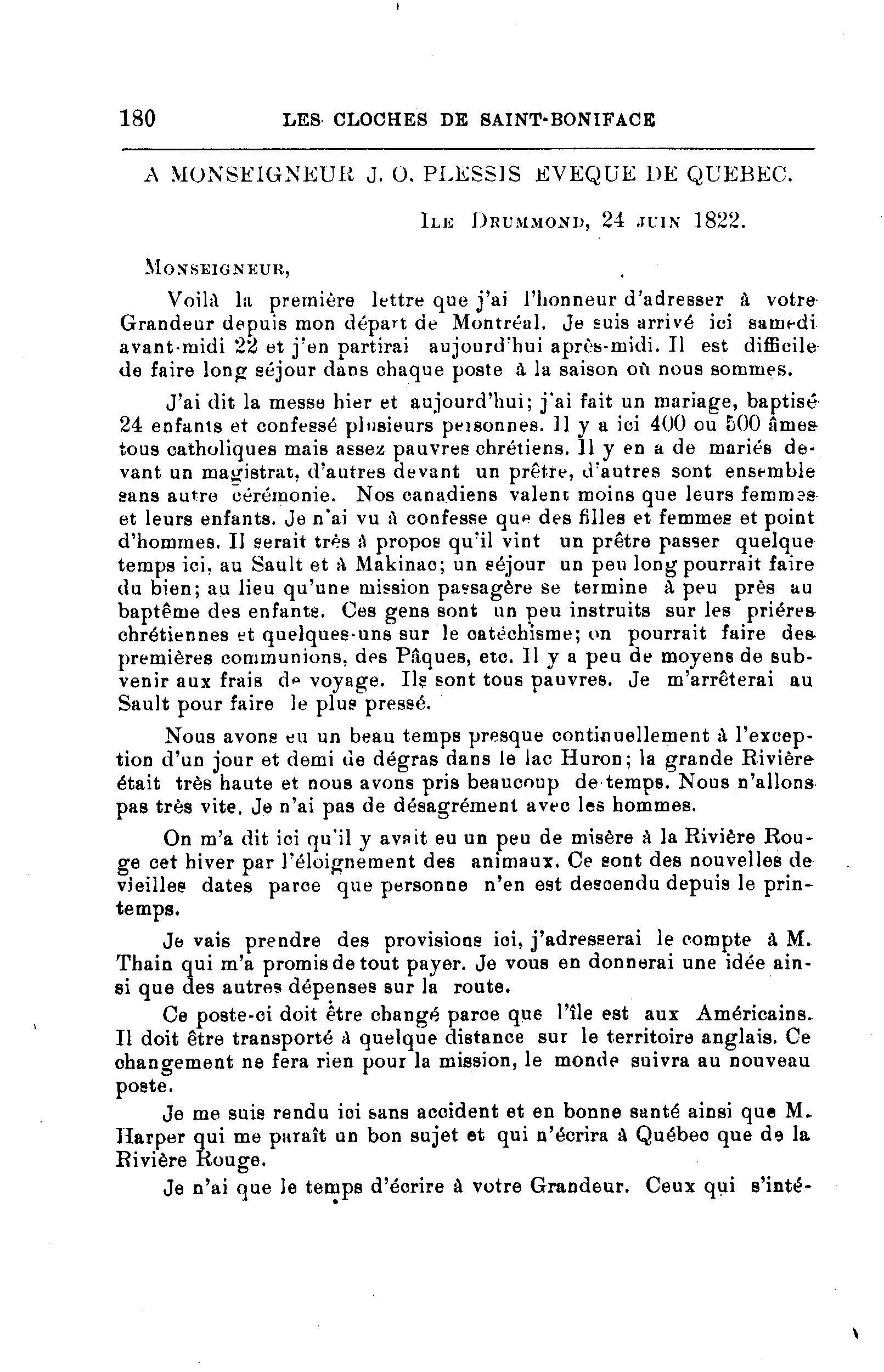 180 LES CLOCHES DE SAINT-BONIFACE

A MONSEIGNEUR J. O. PLESSIS EVEQUE DE QUEBEC.

ILE DRUMMOND, 24 JUIN 1822.

MONSEIGNEUR,

Voilà la première lettre que j'ai l'honneur d'adresser à votre Grandeur depuis mon départ de Montréal. Je suis arrivé ici samedi avant-midi 22 et j'en partirai aujourd'hui après-midi. Il est difficile de faire long séjour dans chaque poste à la saison où nous sommes.

J'ai dit la messe hier et aujourd'hui; j'ai fait un mariage, baptisé 24 enfants et confessé plusieurs personnes. Il y a ici 400 ou 500 âmes tous catholiques mais assez pauvres chrétiens. Il y en a de mariés devant un magistrat, d'autres devant un prêtre, d'autres sont ensemble sans autre cérémonie. Nos canadiens valent moins que leurs femmes et leurs enfants. Je n'ai vu à confesse que des filles et femmes et point d'hommes. Il serait très à propos qu'il vint un prêtre passer quelque temps ici, au Sault et à Makinac; un séjour un peu long pourrait faire du bien; au lieu qu'une mission passagère se termine à peu près au baptême des enfants. Ces gens sont un peu instruits sur les priéres chrétiennes et quelques-uns sur le catéchisme; on pourrait faire des premières communions, des Pâques, etc. Il y a peu de moyens de subvenir aux frais de voyage. Ils sont tous pauvres. Je m'arrêterai au Sault pour faire le plus pressé.

Nous avons eu un beau temps presque continuellement à l'exception d'un jour et demi de dégras dans le lac Huron; la grande Rivière était très haute et nous avons pris beaucoup de temps. Nous n'allons pas très vite. Je n'ai pas de désagrément avec les hommes.

On m'a dit ici qu'il y avait eu un peu de misère à la Rivière Rouge cet hiver par l'éloignement des animaux. Ce sont des nouvelles de vieilles dates parce que personne n'en est descendu depuis le printemps.

Je vais prendre des provisions ici, j'adresserai le compte à M. Thain qui m'a promis de tout payer. Je vous en donnerai une idée ainsi que des autres dépenses sur la route.

Ce poste-ci doit être changé parce que l'île est aux Américains. Il doit être transporté à quelque distance sur le territoire anglais. Ce changement ne fera rien pour la mission, le monde suivra au nouveau poste.

Je me suis rendu ici sans accident et en bonne santé ainsi que M. Harper qui me paraît un bon sujet et qui n'écrira à Québec que de la Rivière Rouge.

Je n'ai que le temps d'écrire à votre Grandeur. Ceux qui s'inté-